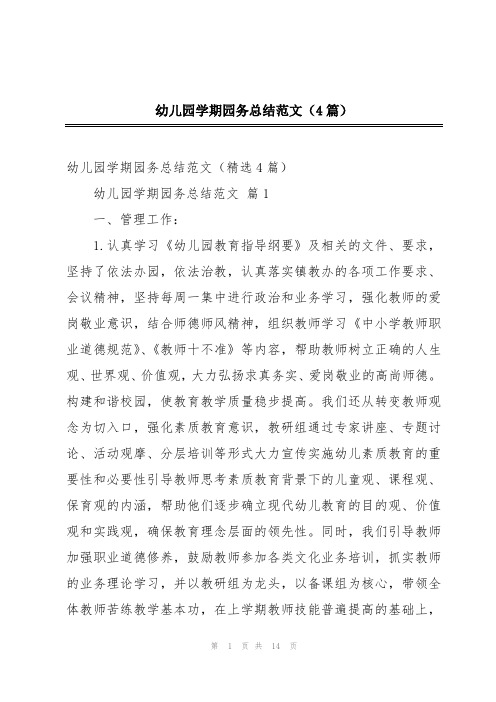 幼儿园学期园务总结范文（4篇）

幼儿园学期园务总结范文（精选4篇）

幼儿园学期园务总结范文 篇1

一、管理工作：

1.认真学习《幼儿园教育指导纲要》及相关的文件、要求，坚持了依法办园，依法治教，认真落实镇教办的各项工作要求、会议精神，坚持每周一集中进行政治和业务学习，强化教师的爱岗敬业意识，结合师德师风精神，组织教师学习《中小学教师职业道德规范》、《教师十不准》等内容，帮助教师树立正确的人生观、世界观、价值观，大力弘扬求真务实、爱岗敬业的高尚师德。构建和谐校园，使教育教学质量稳步提高。我们还从转变教师观念为切入口，强化素质教育意识，教研组通过专家讲座、专题讨论、活动观摩、分层培训等形式大力宣传实施幼儿素质教育的重要性和必要性引导教师思考素质教育背景下的儿童观、课程观、保育观的内涵，帮助他们逐步确立现代幼儿教育的目的观、价值观和实践观，确保教育理念层面的领先性。同时，我们引导教师加强职业道德修养，鼓励教师参加各类文化业务培训，抓实教师的业务理论学习，并以教研组为龙头，以备课组为核心，带领全体教师苦练教学基本功，在上学期教师技能普遍提高的基础上，

第 1 页 共 14 页